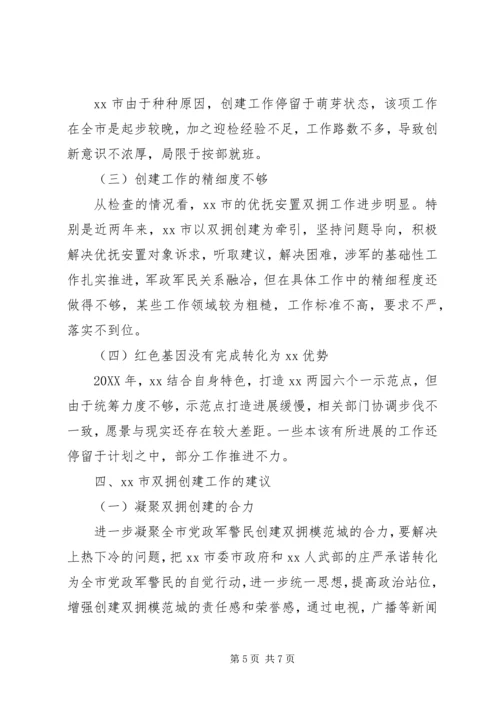 xx 市由于种种原因，创建工作停留于萌芽状态，该项工作在全市是起步较晚，加之迎检经验不足，工作路数不多，导致创新意识不浓厚，局限于按部就班。

（三）创建工作的精细度不够

从检查的情况看，xx 市的优抚安置双拥工作进步明显。特别是近两年来，xx 市以双拥创建为牵引，坚持问题导向，积极解决优抚安置对象诉求，听取建议，解决困难，涉军的基础性工作扎实推进，军政军民关系融洽，但在具体工作中的精细程度还做得不够，某些工作领域较为粗糙，工作标准不高，要求不严，落实不到位。

（四）红色基因没有完成转化为 xx 优势

20XX 年，xx 结合自身特色，打造 xx 两园六个一示范点，但由于统筹力度不够，示范点打造进展缓慢，相关部门协调步伐不一致，愿景与现实还存在较大差距。一些本该有所进展的工作还停留于计划之中，部分工作推进不力。

四、xx 市双拥创建工作的建议

（一）凝聚双拥创建的合力

进一步凝聚全市党政军警民创建双拥模范城的合力，要解决上热下冷的问题，把 xx 市委市政府和 xx 人武部的庄严承诺转化为全市党政军警民的自觉行动，进一步统一思想，提高政治站位，增强创建双拥模范城的责任感和荣誉感，通过电视，广播等新闻

第 5 页 共 7 页